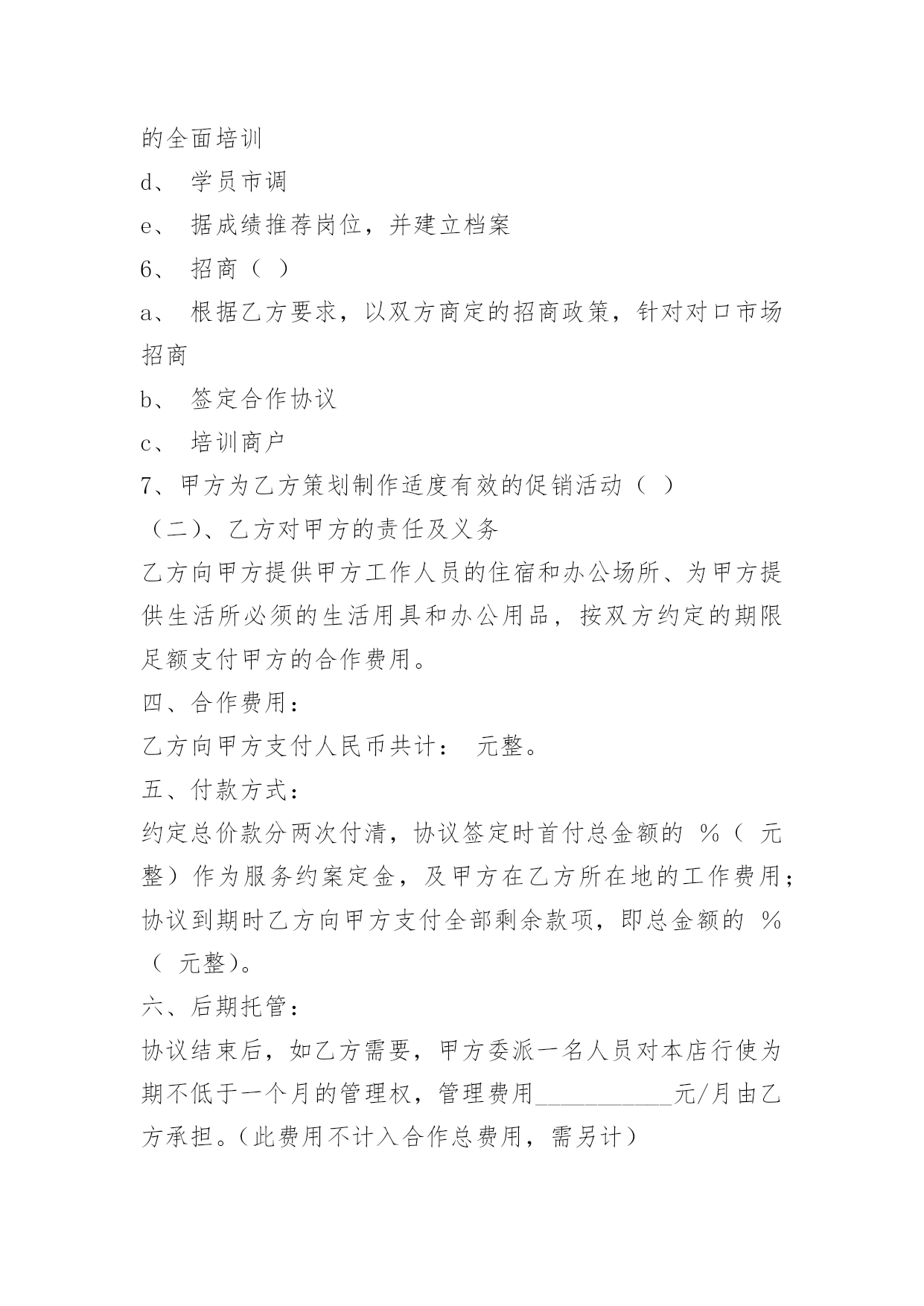 的全面培训

d、 学员市调

e、 据成绩推荐岗位，并建立档案

6、 招商（ ）

a、 根据乙方要求，以双方商定的招商政策，针对对口市场招商

b、 签定合作协议

c、 培训商户

7、甲方为乙方策划制作适度有效的促销活动（ ）

（二)、乙方对甲方的责任及义务

乙方向甲方提供甲方工作人员的住宿和办公场所、为甲方提供生活所必须的生活用具和办公用品，按双方约定的期限足额支付甲方的合作费用。

四、合作费用：

乙方向甲方支付人民币共计： 元整。

五、付款方式：

约定总价款分两次付清，协议签定时首付总金额的 %（ 元整）作为服务约案定金，及甲方在乙方所在地的工作费用；协议到期时乙方向甲方支付全部剩余款项，即总金额的 %（ 元整)。

六、后期托管：

协议结束后，如乙方需要，甲方委派一名人员对本店行使为期不低于一个月的管理权，管理费用___________元/月由乙方承担。(此费用不计入合作总费用，需另计）